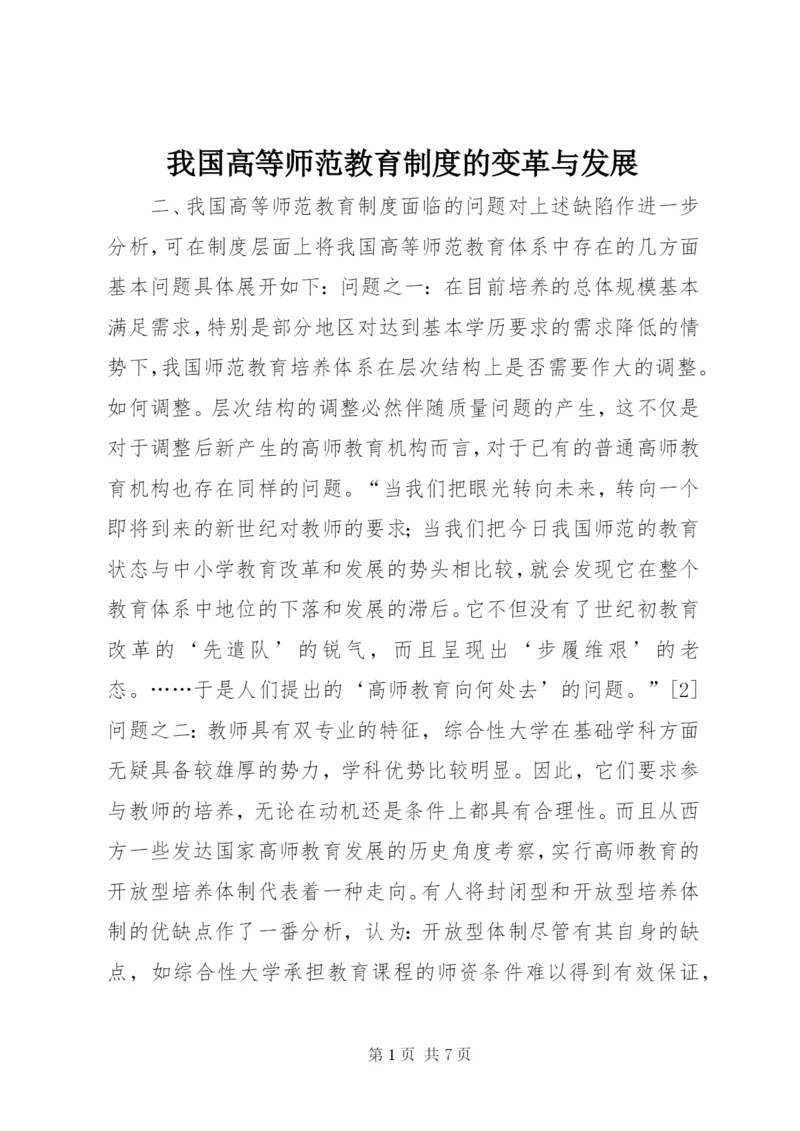 我国高等师范教育制度的变革与发展

二、我国高等师范教育制度面临的问题对上述缺陷作进一步分析，可在制度层面上将我国高等师范教育体系中存在的几方面基本问题具体展开如下：问题之一：在目前培养的总体规模基本满足需求，特别是部分地区对达到基本学历要求的需求降低的情势下，我国师范教育培养体系在层次结构上是否需要作大的调整。如何调整。层次结构的调整必然伴随质量问题的产生，这不仅是对于调整后新产生的高师教育机构而言，对于已有的普通高师教育机构也存在同样的问题。“当我们把眼光转向未来，转向一个即将到来的新世纪对教师的要求；当我们把今日我国师范的教育状态与中小学教育改革和发展的势头相比较，就会发现它在整个教育体系中地位的下落和发展的滞后。它不但没有了世纪初教育改革的‘先遣队’的锐气，而且呈现出‘步履维艰’的老态。……于是人们提出的‘高师教育向何处去’的问题。”[2]问题之二：教师具有双专业的特征，综合性大学在基础学科方面无疑具备较雄厚的势力，学科优势比较明显。因此，它们要求参与教师的培养，无论在动机还是条件上都具有合理性。而且从西方一些发达国家高师教育发展的历史角度考察，实行高师教育的开放型培养体制代表着一种走向。有人将封闭型和开放型培养体制的优缺点作了一番分析，认为：开放型体制尽管有其自身的缺点，如综合性大学承担教育课程的师资条件难以得到有效保证，

第 1 页 共 7 页